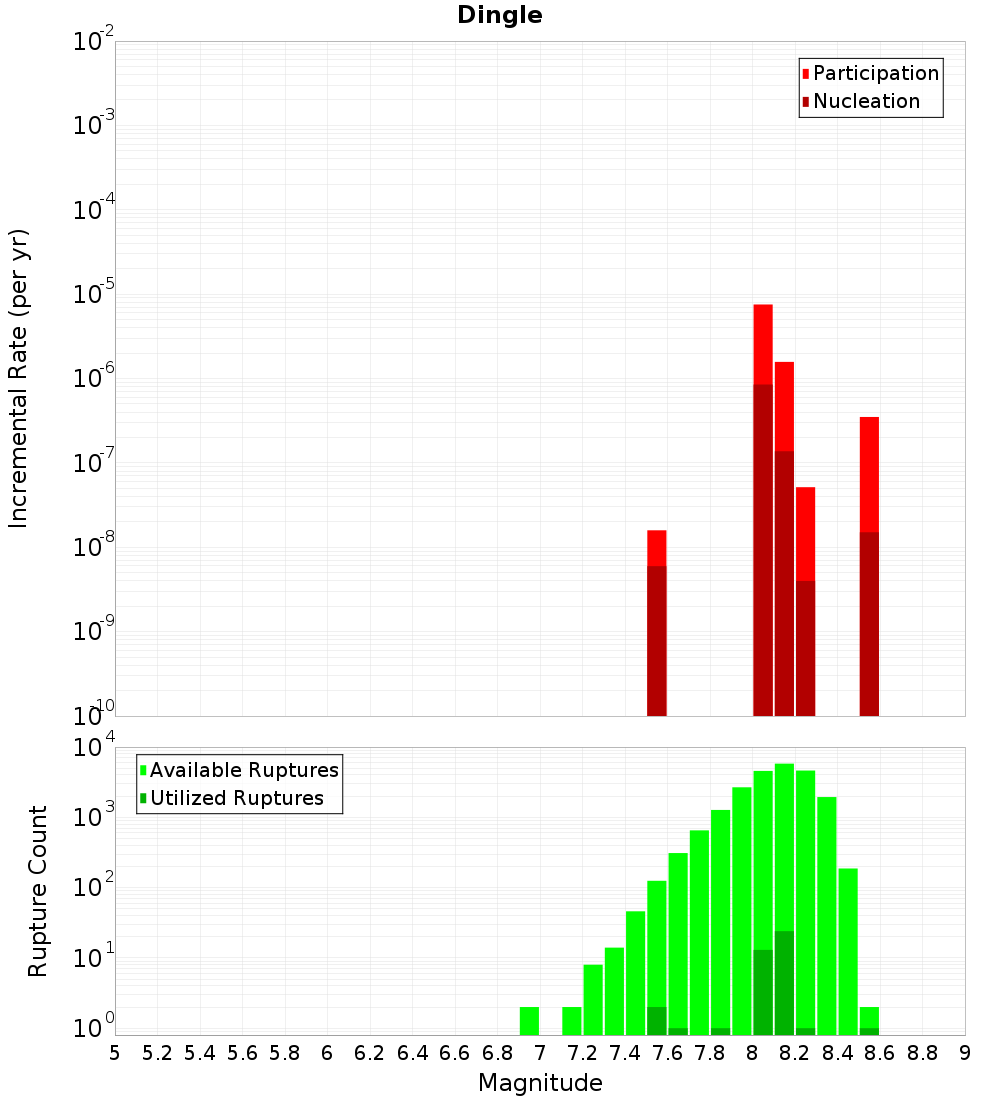 Dingle

Participation
Nucleation

Incremental Rate (per yr)

$10^{-2}$
$10^{-3}$
$10^{-4}$
$10^{-5}$
$10^{-6}$
$10^{-7}$
$10^{-8}$
$10^{-9}$
$10^{-10}$

Available Ruptures
Utilized Ruptures

Rupture Count

$10^{4}$
$10^{3}$
$10^{2}$
$10^{1}$
$10^{0}$

5 5.2 5.4 5.6 5.8 6 6.2 6.4 6.6 6.8 7 7.2 7.4 7.6 7.8 8 8.2 8.4 8.6 8.8 9

Magnitude